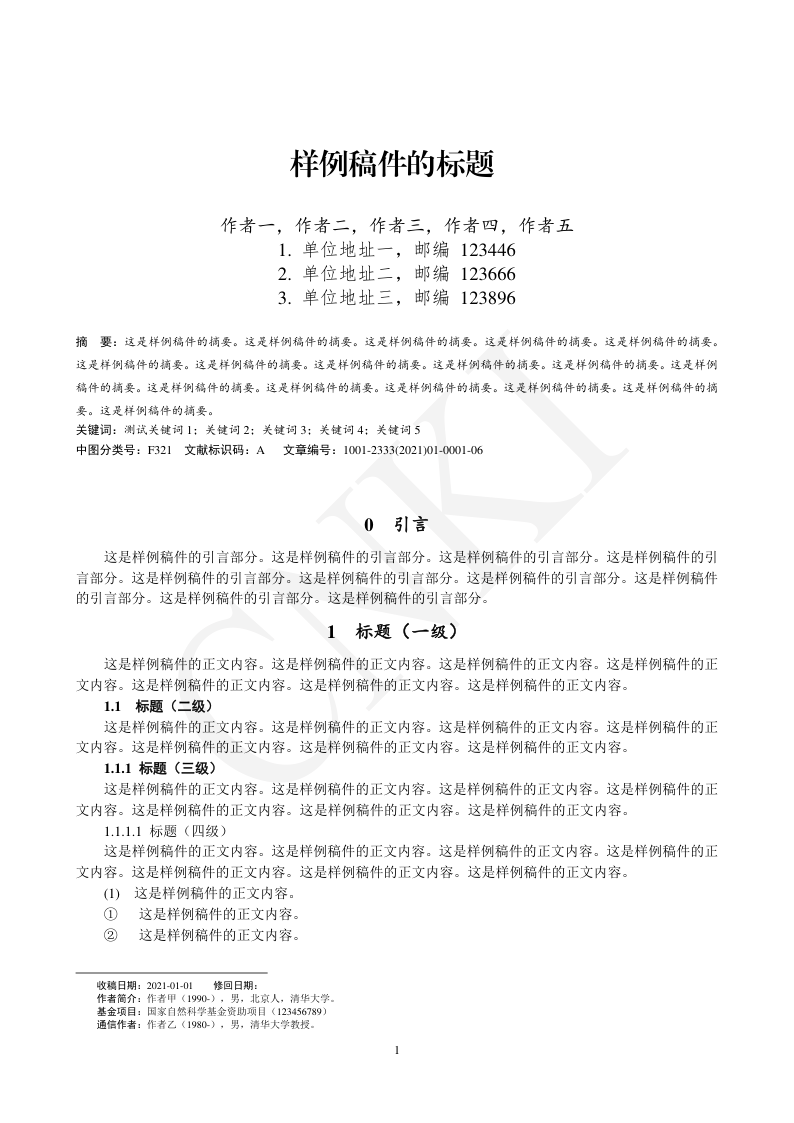 样例稿件的标题

作者一，作者二，作者三，作者四，作者五
1. 单位地址一，邮编 123446
2. 单位地址二，邮编 123666
3. 单位地址三，邮编 123896

摘　要：这是样例稿件的摘要。这是样例稿件的摘要。这是样例稿件的摘要。这是样例稿件的摘要。这是样例稿件的摘要。这是样例稿件的摘要。这是样例稿件的摘要。这是样例稿件的摘要。这是样例稿件的摘要。这是样例稿件的摘要。这是样例稿件的摘要。这是样例稿件的摘要。这是样例稿件的摘要。这是样例稿件的摘要。这是样例稿件的摘要。这是样例稿件的摘要。这是样例稿件的摘要。
关键词：测试关键词 1；关键词 2；关键词 3；关键词 4；关键词 5
中图分类号：F321　文献标识码：A　文章编号：1001-2333(2021)01-0001-06

CJKJ

0　引言

这是样例稿件的引言部分。这是样例稿件的引言部分。这是样例稿件的引言部分。这是样例稿件的引言部分。这是样例稿件的引言部分。这是样例稿件的引言部分。这是样例稿件的引言部分。这是样例稿件的引言部分。这是样例稿件的引言部分。这是样例稿件的引言部分。

1　标题（一级）

这是样例稿件的正文内容。这是样例稿件的正文内容。这是样例稿件的正文内容。这是样例稿件的正文内容。这是样例稿件的正文内容。这是样例稿件的正文内容。这是样例稿件的正文内容。

1.1　标题（二级）
这是样例稿件的正文内容。这是样例稿件的正文内容。这是样例稿件的正文内容。这是样例稿件的正文内容。这是样例稿件的正文内容。这是样例稿件的正文内容。这是样例稿件的正文内容。

1.1.1 标题（三级）
这是样例稿件的正文内容。这是样例稿件的正文内容。这是样例稿件的正文内容。这是样例稿件的正文内容。这是样例稿件的正文内容。这是样例稿件的正文内容。这是样例稿件的正文内容。

1.1.1.1 标题（四级）
这是样例稿件的正文内容。这是样例稿件的正文内容。这是样例稿件的正文内容。这是样例稿件的正文内容。这是样例稿件的正文内容。这是样例稿件的正文内容。这是样例稿件的正文内容。
(1)　这是样例稿件的正文内容。
①　这是样例稿件的正文内容。
②　这是样例稿件的正文内容。

收稿日期：2021-01-01　修回日期：
作者简介：作者甲（1990-），男，北京人，清华大学。
基金项目：国家自然科学基金资助项目（123456789）
通信作者：作者乙（1980-），男，清华大学教授。

1